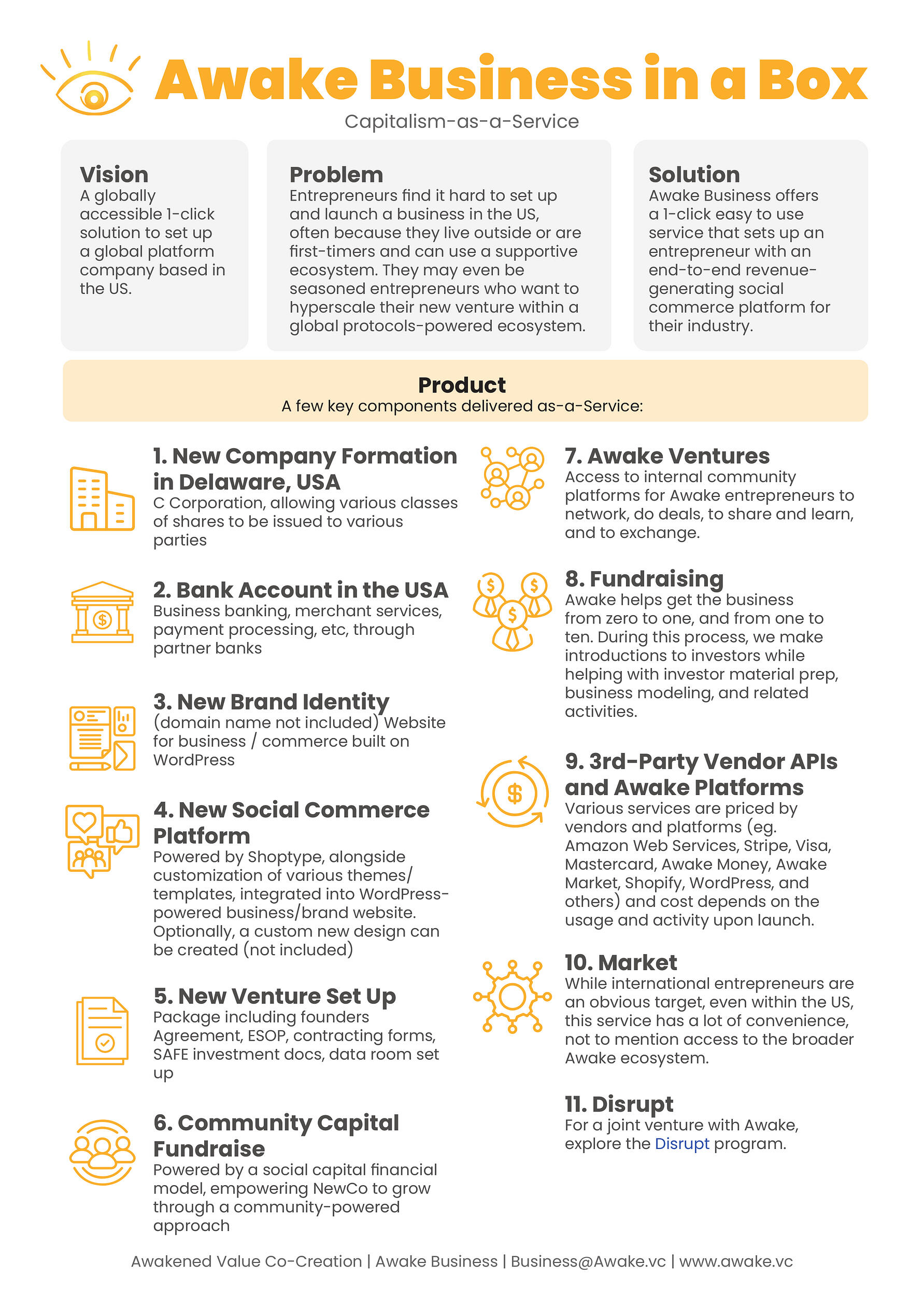 Awake Business in a Box

Capitalism-as-a-Service

Vision
A globally accessible 1-click solution to set up a global platform company based in the US.

Problem
Entrepreneurs find it hard to set up and launch a business in the US, often because they live outside or are first-timers and can use a supportive ecosystem. They may even be seasoned entrepreneurs who want to hyperscale their new venture within a global protocols-powered ecosystem.

Solution
Awake Business offers a 1-click easy to use service that sets up an entrepreneur with an end-to-end revenue-generating social commerce platform for their industry.

Product
A few key components delivered as-a-Service:

1. New Company Formation in Delaware, USA
C Corporation, allowing various classes of shares to be issued to various parties

2. Bank Account in the USA
Business banking, merchant services, payment processing, etc, through partner banks

3. New Brand Identity
(domain name not included) Website for business / commerce built on WordPress

4. New Social Commerce Platform
Powered by Shoptype, alongside customization of various themes/ templates, integrated into WordPress-powered business/brand website. Optionally, a custom new design can be created (not included)

5. New Venture Set Up
Package including founders Agreement, ESOP, contracting forms, SAFE investment docs, data room set up

6. Community Capital Fundraise
Powered by a social capital financial model, empowering NewCo to grow through a community-powered approach

7. Awake Ventures
Access to internal community platforms for Awake entrepreneurs to network, do deals, to share and learn, and to exchange.

8. Fundraising
Awake helps get the business from zero to one, and from one to ten. During this process, we make introductions to investors while helping with investor material prep, business modeling, and related activities.

9. 3rd-Party Vendor APIs and Awake Platforms
Various services are priced by vendors and platforms (eg. Amazon Web Services, Stripe, Visa, Mastercard, Awake Money, Awake Market, Shopify, WordPress, and others) and cost depends on the usage and activity upon launch.

10. Market
While international entrepreneurs are an obvious target, even within the US, this service has a lot of convenience, not to mention access to the broader Awake ecosystem.

11. Disrupt
For a joint venture with Awake, explore the Disrupt program.

Awakened Value Co-Creation | Awake Business | Business@Awake.vc | www.awake.vc